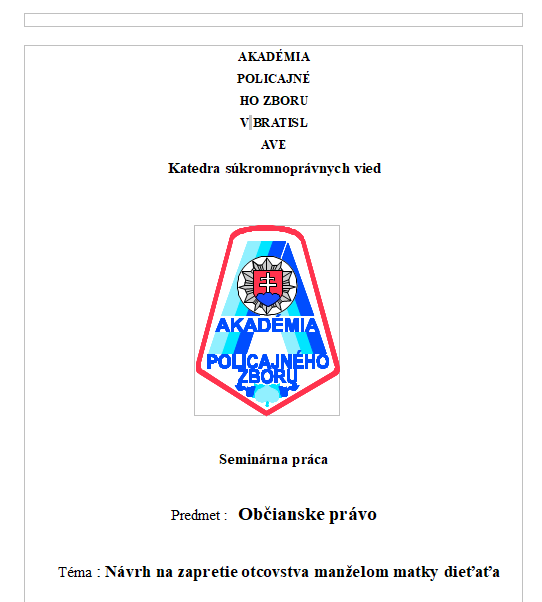 AKADÉMIA
POLICAJNÉ
HO ZBORU
V BRATISL
AVE
Katedra súkromnoprávnych vied

AKADÉMIA
POLICAJNÉHO
ZBORU

Seminárna práca

Predmet : Občianske právo

Téma : Návrh na zapretie otcovstva manželom matky dieťaťa